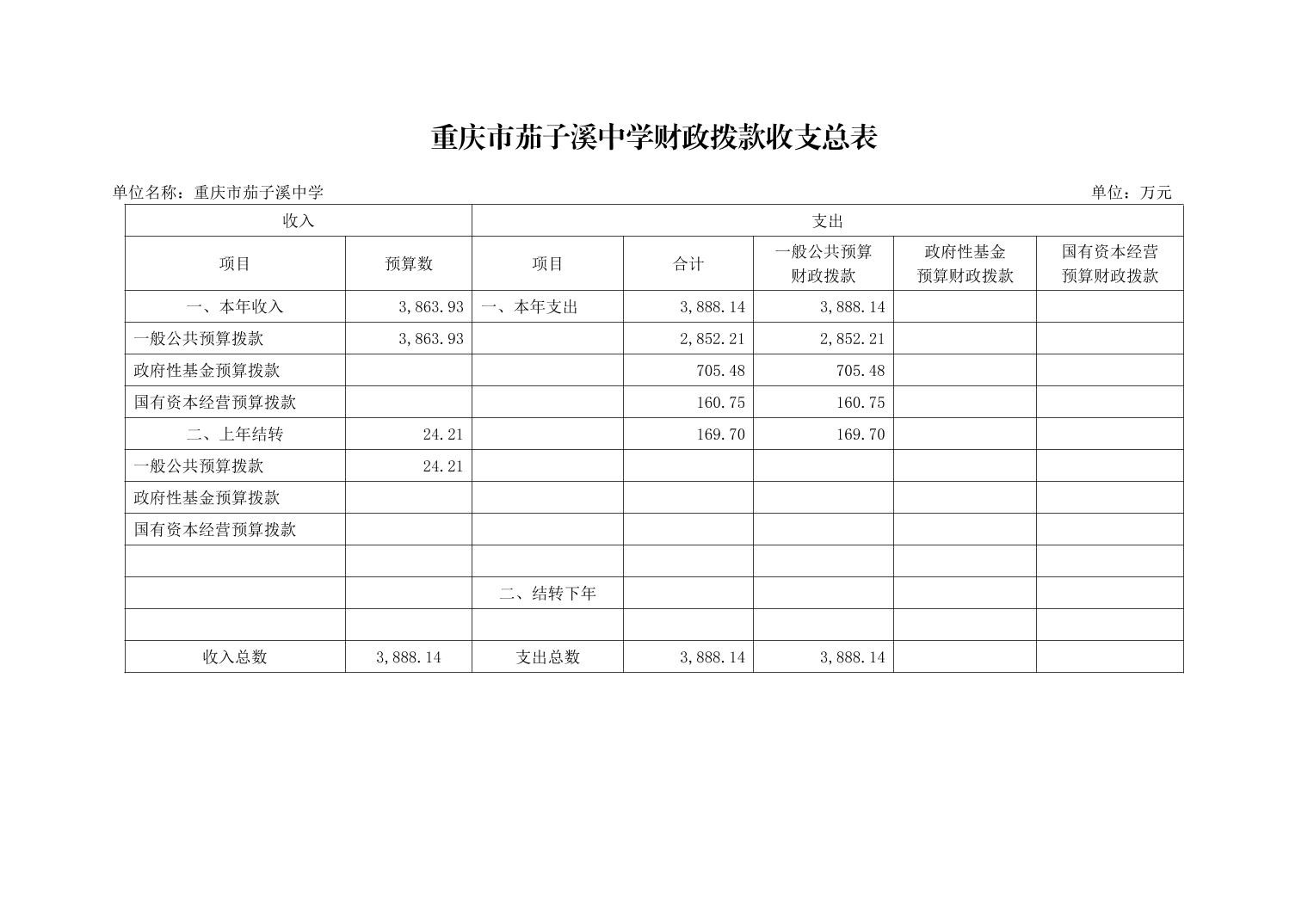 重庆市茄子溪中学财政拨款收支总表

单位名称：重庆市茄子溪中学 单位：万元

| 收入 | | 支出 | | | | |
|---|---|---|---|---|---|---|
| 项目 | 预算数 | 项目 | 合计 | 一般公共预算财政拨款 | 政府性基金预算财政拨款 | 国有资本经营预算财政拨款 |
| 一、本年收入 | 3,863.93 | 一、本年支出 | 3,888.14 | 3,888.14 | | |
| 一般公共预算拨款 | 3,863.93 | | 2,852.21 | 2,852.21 | | |
| 政府性基金预算拨款 | | | 705.48 | 705.48 | | |
| 国有资本经营预算拨款 | | | 160.75 | 160.75 | | |
| 二、上年结转 | 24.21 | | 169.70 | 169.70 | | |
| 一般公共预算拨款 | 24.21 | | | | | |
| 政府性基金预算拨款 | | | | | | |
| 国有资本经营预算拨款 | | | | | | |
| | | | | | | |
| | | 二、结转下年 | | | | |
| | | | | | | |
| 收入总数 | 3,888.14 | 支出总数 | 3,888.14 | 3,888.14 | | |